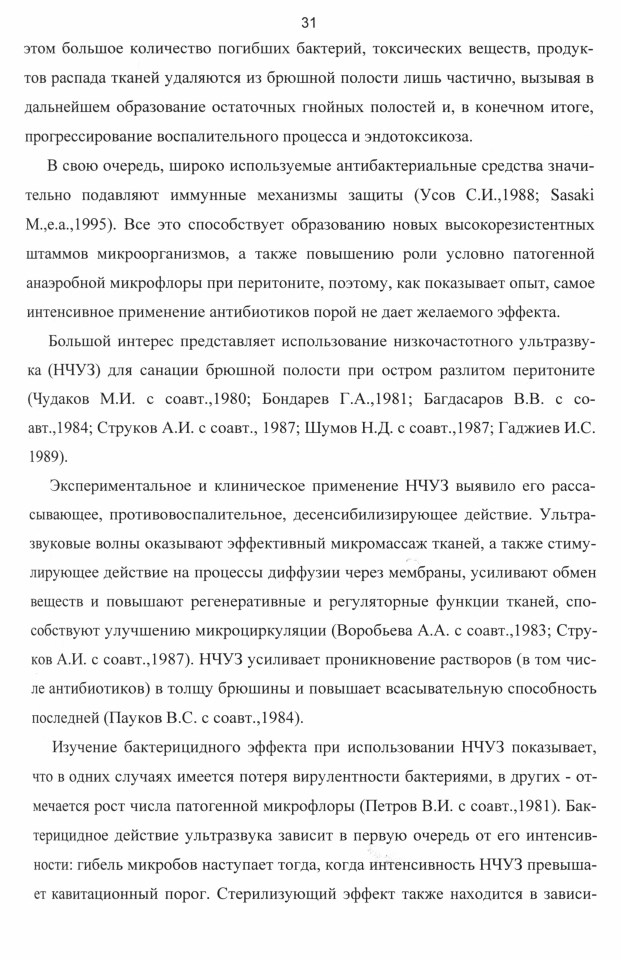 31

этом большое количество погибших бактерий, токсических веществ, продуктов распада тканей удаляются из брюшной полости лишь частично, вызывая в дальнейшем образование остаточных гнойных полостей и, в конечном итоге, прогрессирование воспалительного процесса и эндотоксикоза.

В свою очередь, широко используемые антибактериальные средства значительно подавляют иммунные механизмы защиты (Усов С.И.,1988; Sasaki M.,e.a.,1995). Все это способствует образованию новых высокорезистентных штаммов микроорганизмов, а также повышению роли условно патогенной анаэробной микрофлоры при перитоните, поэтому, как показывает опыт, самое интенсивное применение антибиотиков порой не дает желаемого эффекта.

Большой интерес представляет использование низкочастотного ультразвука (НЧУЗ) для санации брюшной полости при остром разлитом перитоните (Чудаков М.И. с соавт.,1980; Бондарев Г.А.,1981; Багдасаров В.В. с соавт.,1984; Струков А.И. с соавт., 1987; Шумов Н.Д. с соавт.,1987; Гаджиев И.С. 1989).

Экспериментальное и клиническое применение НЧУЗ выявило его рассасывающее, противовоспалительное, десенсибилизирующее действие. Ультразвуковые волны оказывают эффективный микромассаж тканей, а также стимулирующее действие на процессы диффузии через мембраны, усиливают обмен веществ и повышают регенеративные и регуляторные функции тканей, способствуют улучшению микроциркуляции (Воробьева А.А. с соавт.,1983; Струков А.И. с соавт.,1987). НЧУЗ усиливает проникновение растворов (в том числе антибиотиков) в толщу брюшины и повышает всасывательную способность последней (Пауков В.С. с соавт.,1984).

Изучение бактерицидного эффекта при использовании НЧУЗ показывает, что в одних случаях имеется потеря вирулентности бактериями, в других - отмечается рост числа патогенной микрофлоры (Петров В.И. с соавт.,1981). Бактерицидное действие ультразвука зависит в первую очередь от его интенсивности: гибель микробов наступает тогда, когда интенсивность НЧУЗ превышает кавитационный порог. Стерилизующий эффект также находится в зависи-